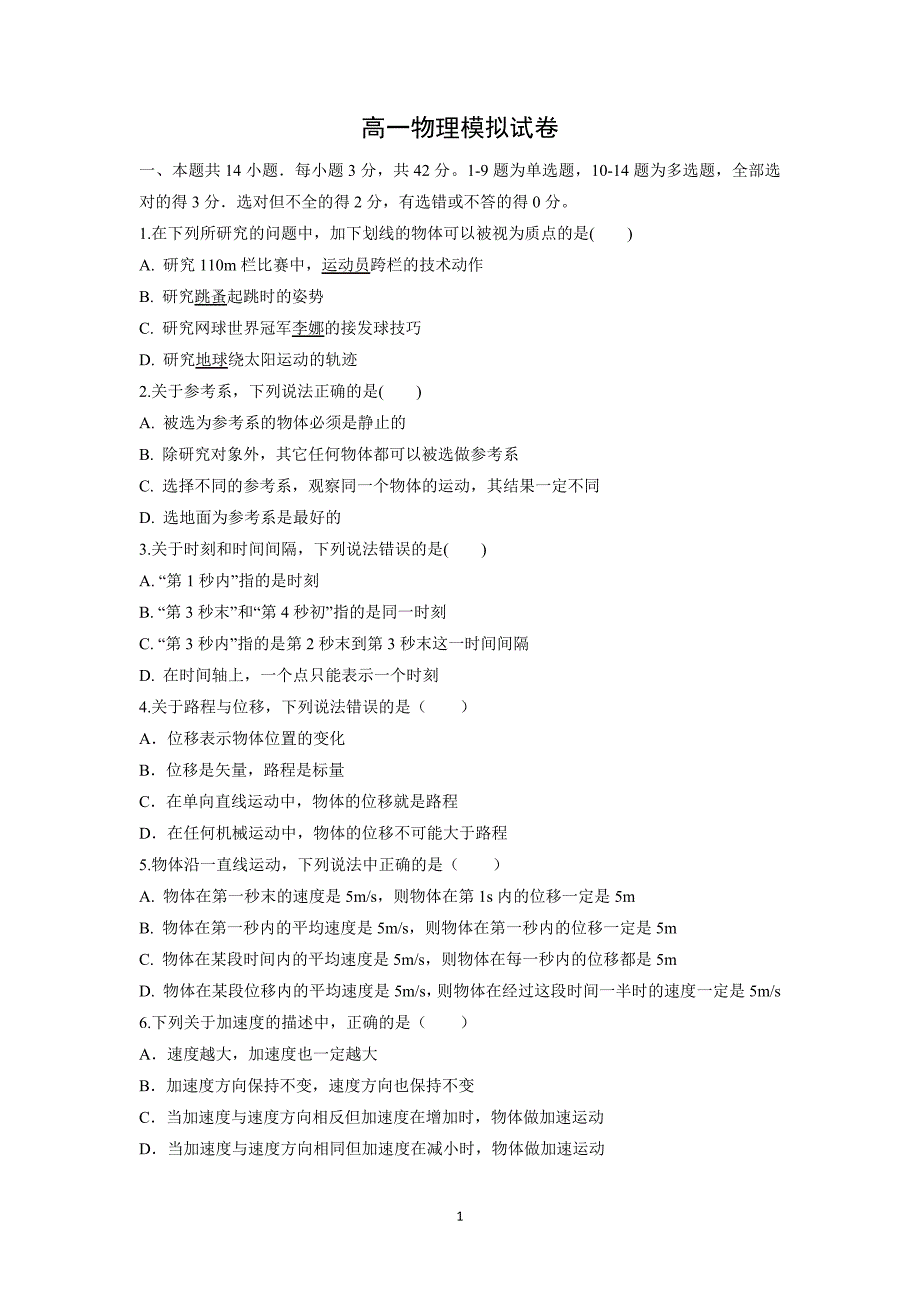 高一物理模拟试卷

一、本题共 14 小题．每小题 3 分，共 42 分。1-9 题为单选题，10-14 题为多选题，全部选对的得 3 分．选对但不全的得 2 分，有选错或不答的得 0 分。

1.在下列所研究的问题中，加下划线的物体可以被视为质点的是(　　)

A. 研究 110m 栏比赛中，运动员跨栏的技术动作

B. 研究跳蚤起跳时的姿势

C. 研究网球世界冠军李娜的接发球技巧

D. 研究地球绕太阳运动的轨迹

2.关于参考系，下列说法正确的是(　　)

A. 被选为参考系的物体必须是静止的

B. 除研究对象外，其它任何物体都可以被选做参考系

C. 选择不同的参考系，观察同一个物体的运动，其结果一定不同

D. 选地面为参考系是最好的

3.关于时刻和时间间隔，下列说法错误的是(　　)

A. “第 1 秒内”指的是时刻

B. “第 3 秒末”和“第 4 秒初”指的是同一时刻

C. “第 3 秒内”指的是第 2 秒末到第 3 秒末这一时间间隔

D. 在时间轴上，一个点只能表示一个时刻

4.关于路程与位移，下列说法错误的是（　　）

A．位移表示物体位置的变化

B．位移是矢量，路程是标量

C．在单向直线运动中，物体的位移就是路程

D．在任何机械运动中，物体的位移不可能大于路程

5.物体沿一直线运动，下列说法中正确的是（　　）

A. 物体在第一秒末的速度是 5m/s，则物体在第 1s 内的位移一定是 5m

B. 物体在第一秒内的平均速度是 5m/s，则物体在第一秒内的位移一定是 5m

C. 物体在某段时间内的平均速度是 5m/s，则物体在每一秒内的位移都是 5m

D. 物体在某段位移内的平均速度是 5m/s，则物体在经过这段时间一半时的速度一定是 5m/s

6.下列关于加速度的描述中，正确的是（　　）

A．速度越大，加速度也一定越大

B．加速度方向保持不变，速度方向也保持不变

C．当加速度与速度方向相反但加速度在增加时，物体做加速运动

D．当加速度与速度方向相同但加速度在减小时，物体做加速运动

1